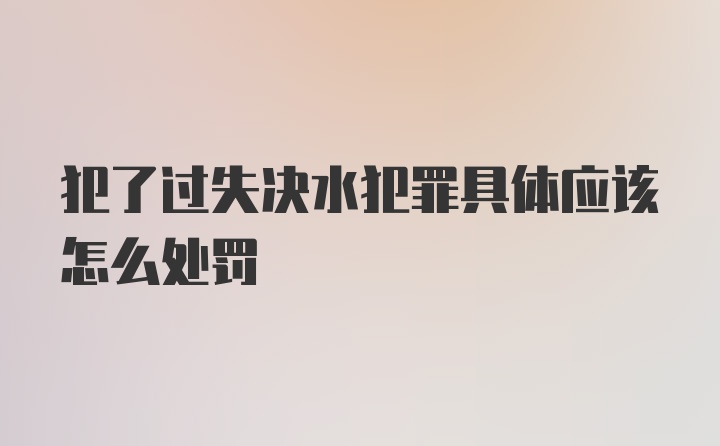 犯了过失决水犯罪具体应该怎么处罚